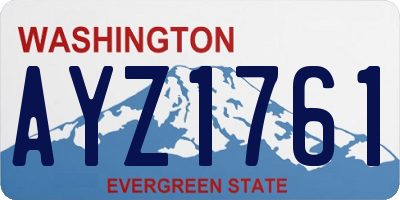 WASHINGTON

AYZ1761

EVERGREEN STATE